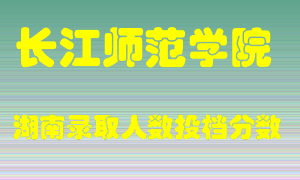 长江师范学院

湖南录取人数投档分数